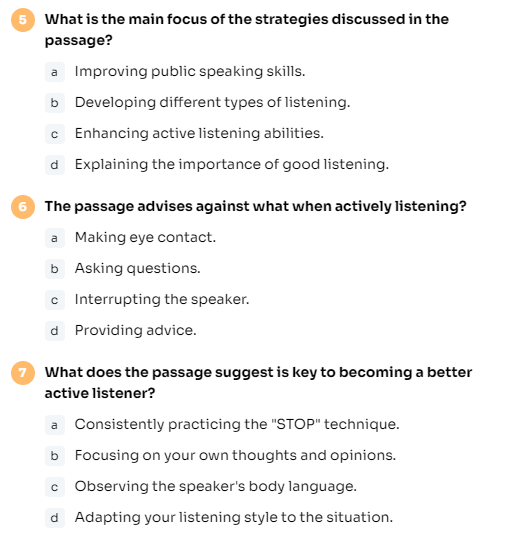 5 What is the main focus of the strategies discussed in the passage?

a Improving public speaking skills.

b Developing different types of listening.

c Enhancing active listening abilities.

d Explaining the importance of good listening.

6 The passage advises against what when actively listening?

a Making eye contact.

b Asking questions.

c Interrupting the speaker.

d Providing advice.

7 What does the passage suggest is key to becoming a better active listener?

a Consistently practicing the "STOP" technique.

b Focusing on your own thoughts and opinions.

c Observing the speaker's body language.

d Adapting your listening style to the situation.